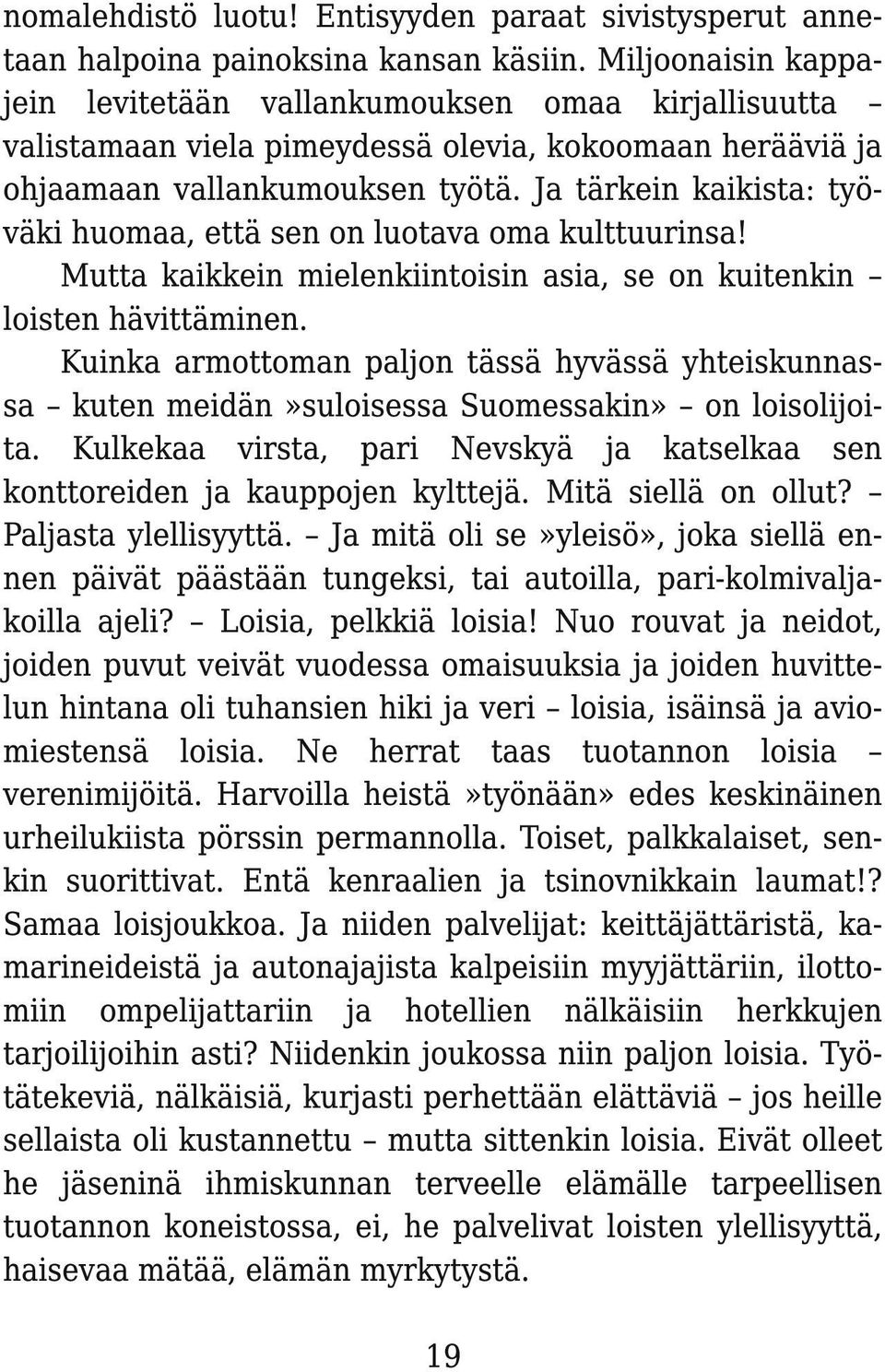 nomalehdistö luotu! Entisyyden paraat sivistysperut annetaan halpoina painoksina kansan käsiin. Miljoonaisin kappajein levitetään vallankumouksen omaa kirjallisuutta – valistamaan viela pimeydessä olevia, kokoomaan herääviä ja ohjaamaan vallankumouksen työtä. Ja tärkein kaikista: työväki huomaa, että sen on luotava oma kulttuurinsa!

Mutta kaikkein mielenkiintoisin asia, se on kuitenkin – loisten hävittäminen.

Kuinka armottoman paljon tässä hyvässä yhteiskunnassa – kuten meidän»suloisessa Suomessakin» – on loisolijoita. Kulkekaa virsta, pari Nevskyä ja katselkaa sen konttoreiden ja kauppojen kylttejä. Mitä siellä on ollut? – Paljasta ylellisyyttä. – Ja mitä oli se»yleisö», joka siellä ennen päivät päästään tungeksi, tai autoilla, pari-kolmivaljakoilla ajeli? – Loisia, pelkkiä loisia! Nuo rouvat ja neidot, joiden puvut veivät vuodessa omaisuuksia ja joiden huvittelun hintana oli tuhansien hiki ja veri – loisia, isäinsä ja aviomiestensä loisia. Ne herrat taas tuotannon loisia – verenimijöitä. Harvoilla heistä»työnään» edes keskinäinen urheilukiista pörssin permannolla. Toiset, palkkalaiset, senkin suorittivat. Entä kenraalien ja tsinovnikkain laumat!? Samaa loisjoukkoa. Ja niiden palvelijat: keittäjättäristä, kamarineideistä ja autonajajista kalpeisiin myyjättäriin, ilottomiin ompelijattariin ja hotellien nälkäisiin herkkujen tarjoilijoihin asti? Niidenkin joukossa niin paljon loisia. Työtätekeviä, nälkäisiä, kurjasti perhettään elättäviä – jos heille sellaista oli kustannettu – mutta sittenkin loisia. Eivät olleet he jäseninä ihmiskunnan terveelle elämälle tarpeellisen tuotannon koneistossa, ei, he palvelivat loisten ylellisyyttä, haisevaa mätää, elämän myrkytystä.

19